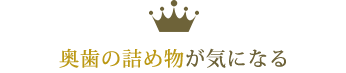 奥歯の詰め物が気になる